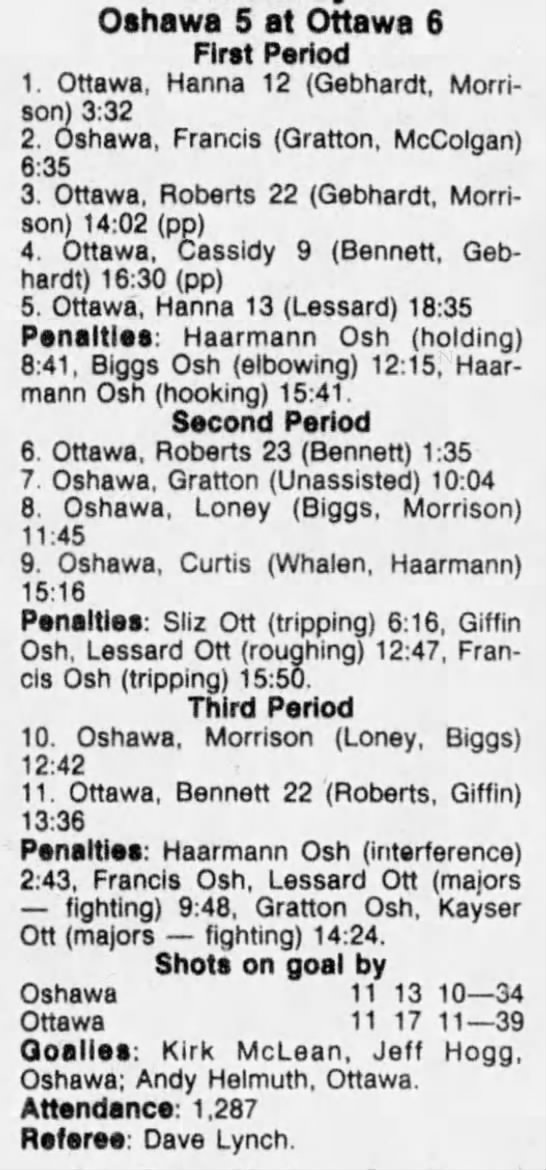 Oshawa 5 at Ottawa 6
First Period

1. Ottawa, Hanna 12 (Gebhardt, Morrison) 3:32
2. Oshawa, Francis (Gratton, McColgan) 6:35
3. Ottawa, Roberts 22 (Gebhardt, Morrison) 14:02 (pp)
4. Ottawa, Cassidy 9 (Bennett, Gebhardt) 16:30 (pp)
5. Ottawa, Hanna 13 (Lessard) 18:35

Penalties: Haarmann Osh (holding) 8:41, Biggs Osh (elbowing) 12:15, Haarmann Osh (hooking) 15:41.

Second Period

6. Ottawa, Roberts 23 (Bennett) 1:35
7. Oshawa, Gratton (Unassisted) 10:04
8. Oshawa, Loney (Biggs, Morrison) 11:45
9. Oshawa, Curtis (Whalen, Haarmann) 15:16

Penalties: Sliz Ott (tripping) 6:16, Giffin Osh, Lessard Ott (roughing) 12:47, Francis Osh (tripping) 15:50.

Third Period

10. Oshawa, Morrison (Loney, Biggs) 12:42
11. Ottawa, Bennett 22 (Roberts, Giffin) 13:36

Penalties: Haarmann Osh (interference) 2:43, Francis Osh, Lessard Ott (majors — fighting) 9:48, Gratton Osh, Kayser Ott (majors — fighting) 14:24.

Shots on goal by

Oshawa 11 13 10—34
Ottawa 11 17 11—39

Goalies: Kirk McLean, Jeff Hogg, Oshawa; Andy Helmuth, Ottawa.
Attendance: 1,287
Referee: Dave Lynch.